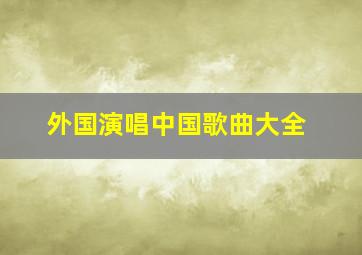 外国演唱中国歌曲大全